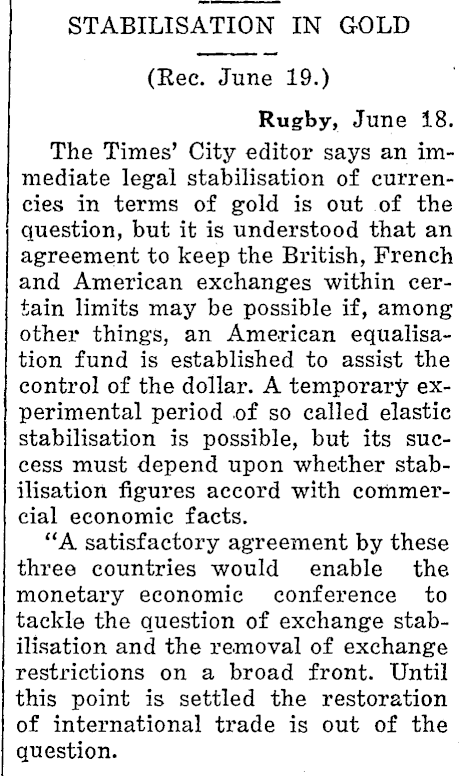 STABILISATION IN GOLD

(Rec. June 19.)

Rugby, June 18.

The Times' City editor says an immediate legal stabilisation of currencies in terms of gold is out of the question, but it is understood that an agreement to keep the British, French and American exchanges within certain limits may be possible if, among other things, an American equalisation fund is established to assist the control of the dollar. A temporary experimental period of so called elastic stabilisation is possible, but its success must depend upon whether stabilisation figures accord with commercial economic facts.

"A satisfactory agreement by these three countries would enable the monetary economic conference to tackle the question of exchange stabilisation and the removal of exchange restrictions on a broad front. Until this point is settled the restoration of international trade is out of the question.